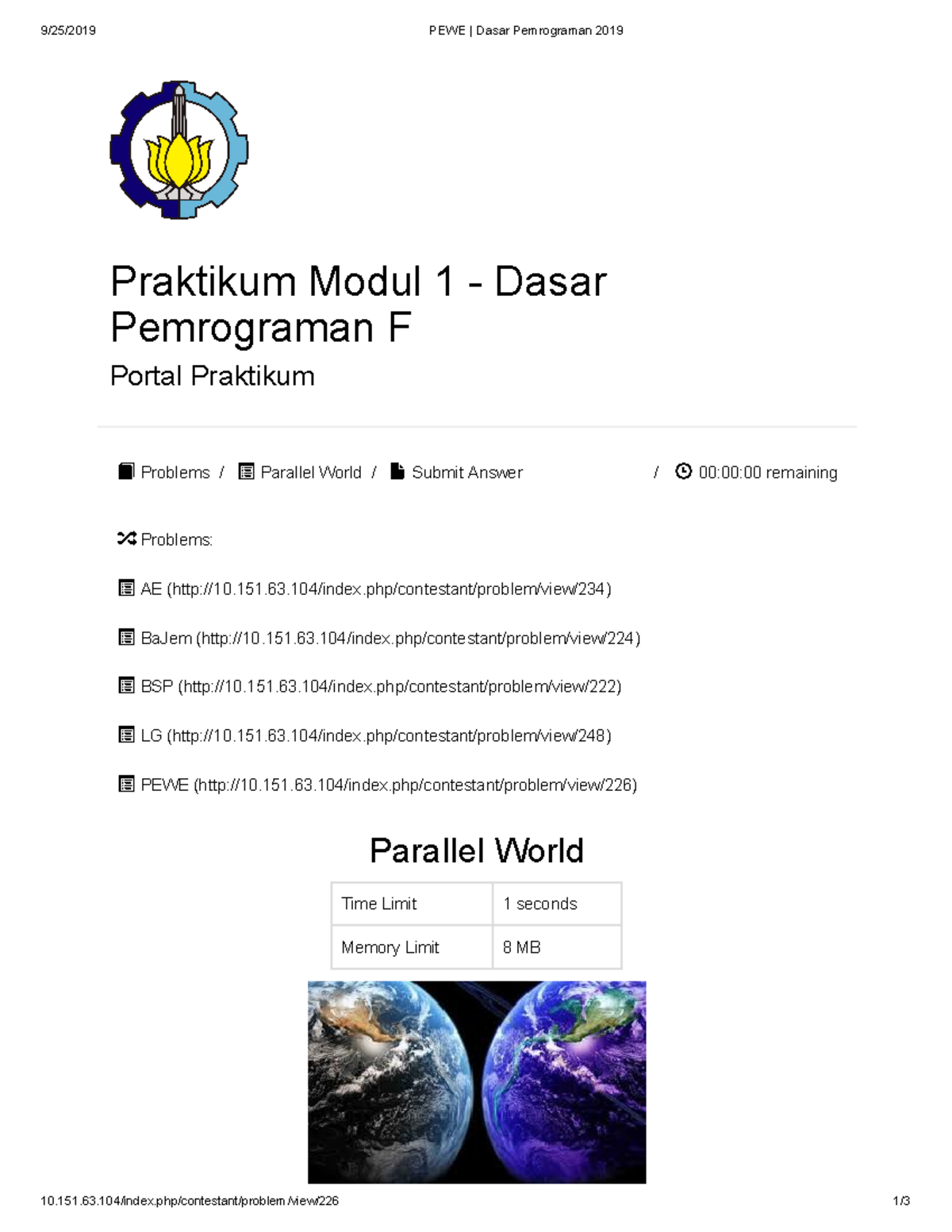 9/25/2019

PEWE | Dasar Pemrograman 2019

Praktikum Modul 1 - Dasar Pemrograman F

Portal Praktikum

Problems / Parallel World / Submit Answer / 00:00:00 remaining

Problems:

AE (http://10.151.63.104/index.php/contestant/problem/view/234)

BaJem (http://10.151.63.104/index.php/contestant/problem/view/224)

BSP (http://10.151.63.104/index.php/contestant/problem/view/222)

LG (http://10.151.63.104/index.php/contestant/problem/view/248)

PEWE (http://10.151.63.104/index.php/contestant/problem/view/226)

Parallel World

| Time Limit | 1 seconds |
|---|---|
| Memory Limit | 8 MB |

10.151.63.104/index.php/contestant/problem/view/226

1/3